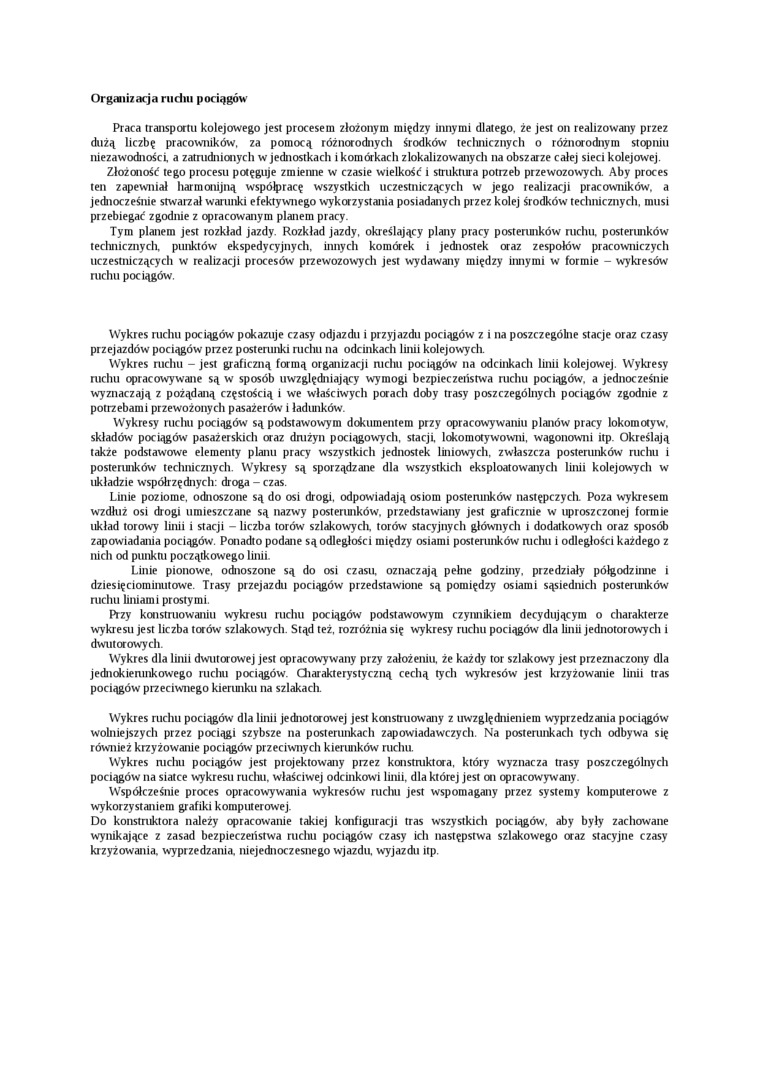 Organizacja ruchu pociągów

Praca transportu kolejowego jest procesem złożonym między innymi dlatego, że jest on realizowany przez dużą liczbę pracowników, za pomocą różnorodnych środków technicznych o różnorodnym stopniu niezawodności, a zatrudnionych w jednostkach i komórkach zlokalizowanych na obszarze całej sieci kolejowej.
Złożoność tego procesu potęguje zmienne w czasie wielkość i struktura potrzeb przewozowych. Aby proces ten zapewniał harmonijną współpracę wszystkich uczestniczących w jego realizacji pracowników, a jednocześnie stwarzał warunki efektywnego wykorzystania posiadanych przez kolej środków technicznych, musi przebiegać zgodnie z opracowanym planem pracy.
Tym planem jest rozkład jazdy. Rozkład jazdy, określający plany pracy posterunków ruchu, posterunków technicznych, punktów ekspedycyjnych, innych komórek i jednostek oraz zespołów pracowniczych uczestniczących w realizacji procesów przewozowych jest wydawany między innymi w formie – wykresów ruchu pociągów.

Wykres ruchu pociągów pokazuje czasy odjazdu i przyjazdu pociągów z i na poszczególne stacje oraz czasy przejazdów pociągów przez posterunki ruchu na odcinkach linii kolejowych.
Wykres ruchu – jest graficzną formą organizacji ruchu pociągów na odcinkach linii kolejowej. Wykresy ruchu opracowywane są w sposób uwzględniający wymogi bezpieczeństwa ruchu pociągów, a jednocześnie wyznaczają z pożądaną częstością i we właściwych porach doby trasy poszczególnych pociągów zgodnie z potrzebami przewożonych pasażerów i ładunków.
Wykresy ruchu pociągów są podstawowym dokumentem przy opracowywaniu planów pracy lokomotyw, składów pociągów pasażerskich oraz drużyn pociągowych, stacji, lokomotywowni, wagonowni itp. Określają także podstawowe elementy planu pracy wszystkich jednostek liniowych, zwłaszcza posterunków ruchu i posterunków technicznych. Wykresy są sporządzane dla wszystkich eksploatowanych linii kolejowych w układzie współrzędnych: droga – czas.
Linie poziome, odnoszone są do osi drogi, odpowiadają osiom posterunków następczych. Poza wykresem wzdłuż osi drogi umieszczane są nazwy posterunków, przedstawiany jest graficznie w uproszczonej formie układ torowy linii i stacji – liczba torów szlakowych, torów stacyjnych głównych i dodatkowych oraz sposób zapowiadania pociągów. Ponadto podane są odległości między osiami posterunków ruchu i odległości każdego z nich od punktu początkowego linii.
Linie pionowe, odnoszone są do osi czasu, oznaczają pełne godziny, przedziały półgodzinne i dziesięciominutowe. Trasy przejazdu pociągów przedstawione są pomiędzy osiami sąsiednich posterunków ruchu liniami prostymi.
Przy konstruowaniu wykresu ruchu pociągów podstawowym czynnikiem decydującym o charakterze wykresu jest liczba torów szlakowych. Stąd też, rozróżnia się wykresy ruchu pociągów dla linii jednotorowych i dwutorowych.
Wykres dla linii dwutorowej jest opracowywany przy założeniu, że każdy tor szlakowy jest przeznaczony dla jednokierunkowego ruchu pociągów. Charakterystyczną cechą tych wykresów jest krzyżowanie linii tras pociągów przeciwnego kierunku na szlakach.

Wykres ruchu pociągów dla linii jednotorowej jest konstruowany z uwzględnieniem wyprzedzania pociągów wolniejszych przez pociągi szybsze na posterunkach zapowiadawczych. Na posterunkach tych odbywa się również krzyżowanie pociągów przeciwnych kierunków ruchu.
Wykres ruchu pociągów jest projektowany przez konstruktora, który wyznacza trasy poszczególnych pociągów na siatce wykresu ruchu, właściwej odcinkowi linii, dla której jest on opracowywany.
Współcześnie proces opracowywania wykresów ruchu jest wspomagany przez systemy komputerowe z wykorzystaniem grafiki komputerowej.
Do konstruktora należy opracowanie takiej konfiguracji tras wszystkich pociągów, aby były zachowane wynikające z zasad bezpieczeństwa ruchu pociągów czasy ich następstwa szlakowego oraz stacyjne czasy krzyżowania, wyprzedzania, niejednoczesnego wjazdu, wyjazdu itp.